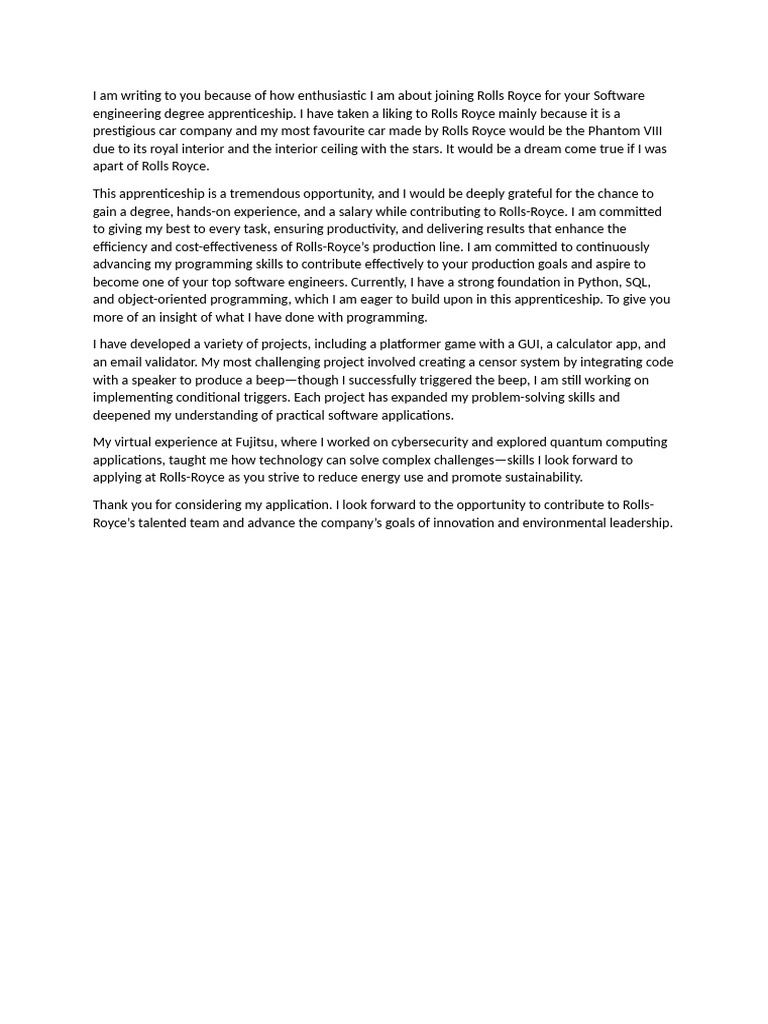 I am writing to you because of how enthusiastic I am about joining Rolls Royce for your Software engineering degree apprenticeship. I have taken a liking to Rolls Royce mainly because it is a prestigious car company and my most favourite car made by Rolls Royce would be the Phantom VIII due to its royal interior and the interior ceiling with the stars. It would be a dream come true if I was apart of Rolls Royce.

This apprenticeship is a tremendous opportunity, and I would be deeply grateful for the chance to gain a degree, hands-on experience, and a salary while contributing to Rolls-Royce. I am committed to giving my best to every task, ensuring productivity, and delivering results that enhance the efficiency and cost-effectiveness of Rolls-Royce's production line. I am committed to continuously advancing my programming skills to contribute effectively to your production goals and aspire to become one of your top software engineers. Currently, I have a strong foundation in Python, SQL, and object-oriented programming, which I am eager to build upon in this apprenticeship. To give you more of an insight of what I have done with programming.

I have developed a variety of projects, including a platformer game with a GUI, a calculator app, and an email validator. My most challenging project involved creating a censor system by integrating code with a speaker to produce a beep—though I successfully triggered the beep, I am still working on implementing conditional triggers. Each project has expanded my problem-solving skills and deepened my understanding of practical software applications.

My virtual experience at Fujitsu, where I worked on cybersecurity and explored quantum computing applications, taught me how technology can solve complex challenges—skills I look forward to applying at Rolls-Royce as you strive to reduce energy use and promote sustainability.

Thank you for considering my application. I look forward to the opportunity to contribute to Rolls-Royce's talented team and advance the company's goals of innovation and environmental leadership.